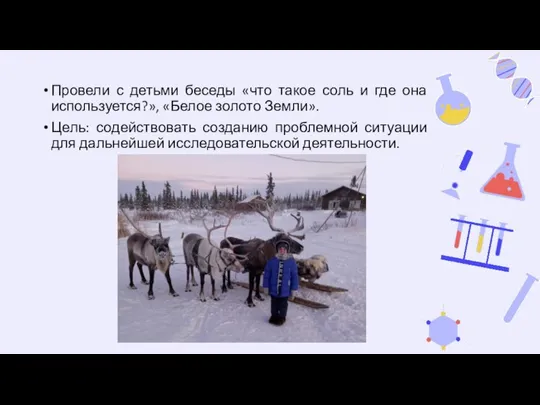 • Провели с детьми беседы «что такое соль и где она используется?», «Белое золото Земли».

• Цель: содействовать созданию проблемной ситуации для дальнейшей исследовательской деятельности.